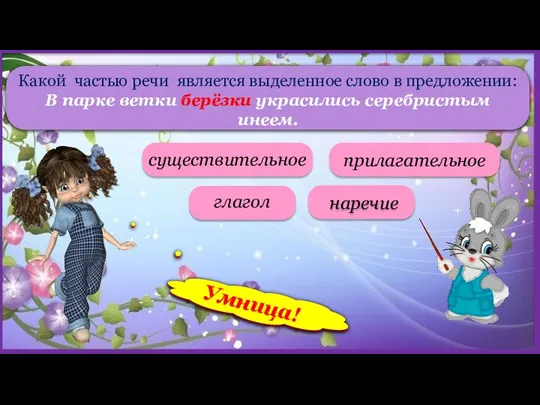 Какой частью речи является выделенное слово в предложении:
В парке ветки берёзки украсились серебристым инеем.

существительное

прилагательное

глагол

наречие

Умница!